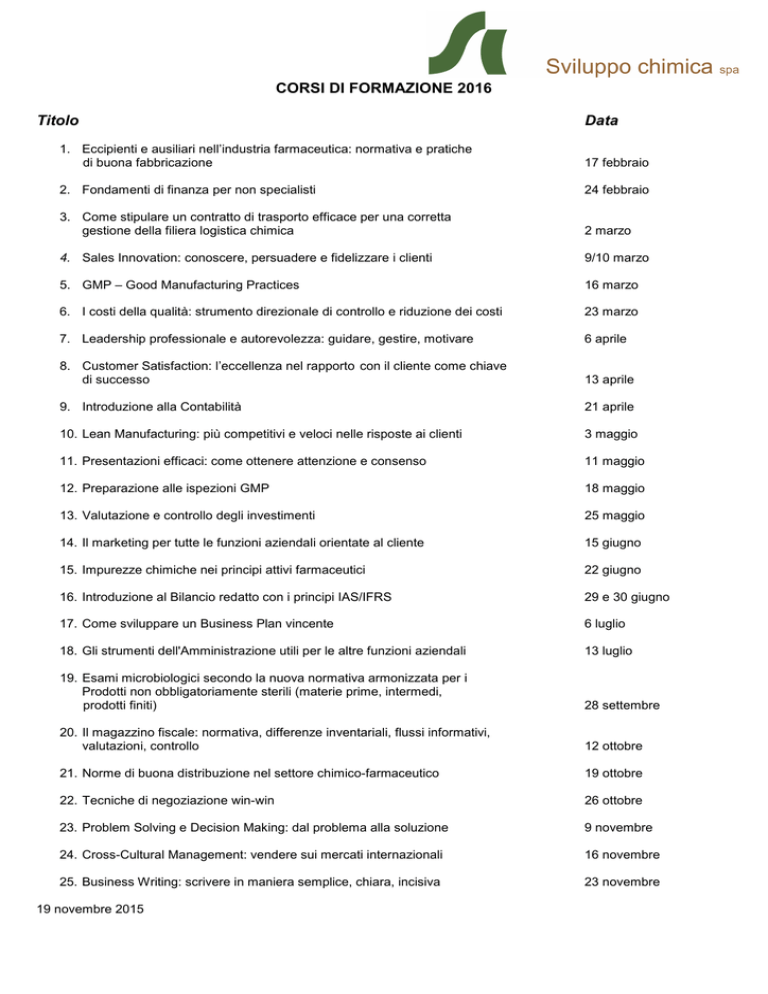 Sviluppo chimica spa

CORSI DI FORMAZIONE 2016

| Titolo | Data |
|---|---|
| 1. Eccipienti e ausiliari nell'industria farmaceutica: normativa e pratiche di buona fabbricazione | 17 febbraio |
| 2. Fondamenti di finanza per non specialisti | 24 febbraio |
| 3. Come stipulare un contratto di trasporto efficace per una corretta gestione della filiera logistica chimica | 2 marzo |
| 4. Sales Innovation: conoscere, persuadere e fidelizzare i clienti | 9/10 marzo |
| 5. GMP – Good Manufacturing Practices | 16 marzo |
| 6. I costi della qualità: strumento direzionale di controllo e riduzione dei costi | 23 marzo |
| 7. Leadership professionale e autorevolezza: guidare, gestire, motivare | 6 aprile |
| 8. Customer Satisfaction: l'eccellenza nel rapporto con il cliente come chiave di successo | 13 aprile |
| 9. Introduzione alla Contabilità | 21 aprile |
| 10. Lean Manufacturing: più competitivi e veloci nelle risposte ai clienti | 3 maggio |
| 11. Presentazioni efficaci: come ottenere attenzione e consenso | 11 maggio |
| 12. Preparazione alle ispezioni GMP | 18 maggio |
| 13. Valutazione e controllo degli investimenti | 25 maggio |
| 14. Il marketing per tutte le funzioni aziendali orientate al cliente | 15 giugno |
| 15. Impurezze chimiche nei principi attivi farmaceutici | 22 giugno |
| 16. Introduzione al Bilancio redatto con i principi IAS/IFRS | 29 e 30 giugno |
| 17. Come sviluppare un Business Plan vincente | 6 luglio |
| 18. Gli strumenti dell'Amministrazione utili per le altre funzioni aziendali | 13 luglio |
| 19. Esami microbiologici secondo la nuova normativa armonizzata per i Prodotti non obbligatoriamente sterili (materie prime, intermedi, prodotti finiti) | 28 settembre |
| 20. Il magazzino fiscale: normativa, differenze inventariali, flussi informativi, valutazioni, controllo | 12 ottobre |
| 21. Norme di buona distribuzione nel settore chimico-farmaceutico | 19 ottobre |
| 22. Tecniche di negoziazione win-win | 26 ottobre |
| 23. Problem Solving e Decision Making: dal problema alla soluzione | 9 novembre |
| 24. Cross-Cultural Management: vendere sui mercati internazionali | 16 novembre |
| 25. Business Writing: scrivere in maniera semplice, chiara, incisiva | 23 novembre |

19 novembre 2015